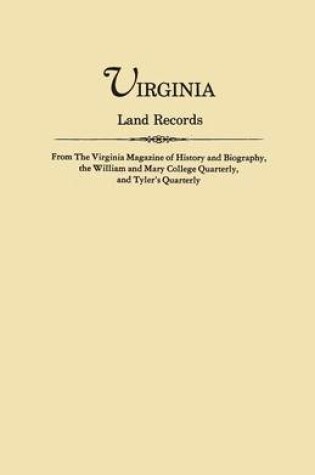 VIRGINIA

Land Records

From The Virginia Magazine of History and Biography, the William and Mary College Quarterly, and Tyler's Quarterly